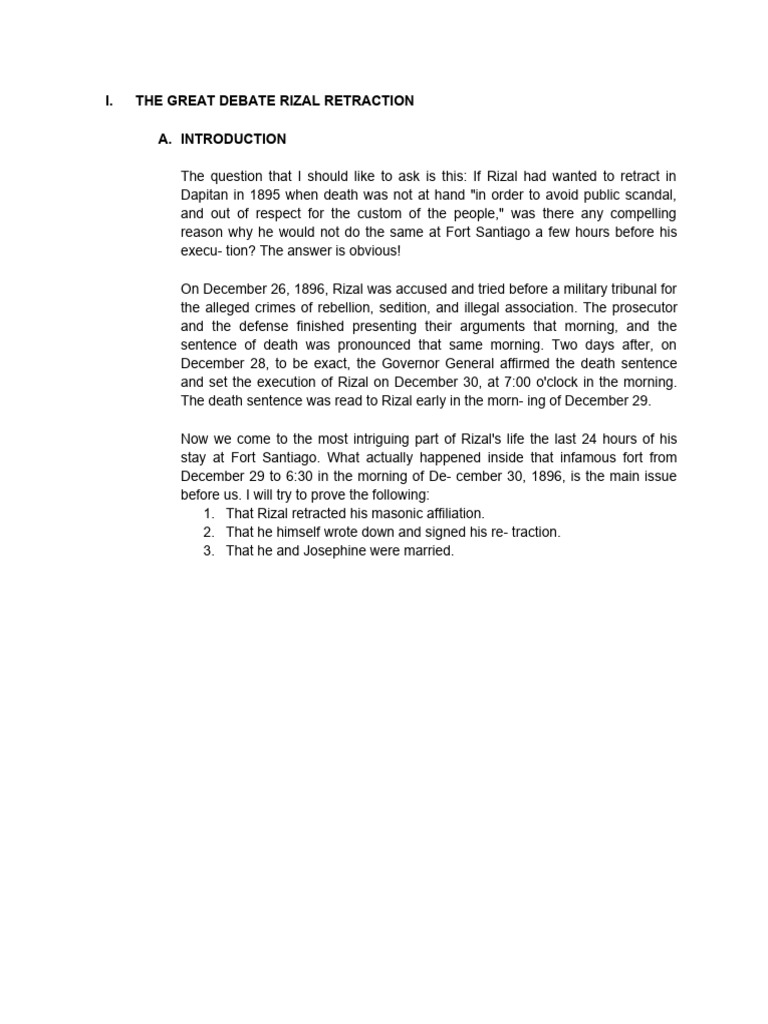 I. THE GREAT DEBATE RIZAL RETRACTION

A. INTRODUCTION

The question that I should like to ask is this: If Rizal had wanted to retract in Dapitan in 1895 when death was not at hand "in order to avoid public scandal, and out of respect for the custom of the people," was there any compelling reason why he would not do the same at Fort Santiago a few hours before his execu- tion? The answer is obvious!

On December 26, 1896, Rizal was accused and tried before a military tribunal for the alleged crimes of rebellion, sedition, and illegal association. The prosecutor and the defense finished presenting their arguments that morning, and the sentence of death was pronounced that same morning. Two days after, on December 28, to be exact, the Governor General affirmed the death sentence and set the execution of Rizal on December 30, at 7:00 o'clock in the morning. The death sentence was read to Rizal early in the morn- ing of December 29.

Now we come to the most intriguing part of Rizal's life the last 24 hours of his stay at Fort Santiago. What actually happened inside that infamous fort from December 29 to 6:30 in the morning of De- cember 30, 1896, is the main issue before us. I will try to prove the following:
1. That Rizal retracted his masonic affiliation.
2. That he himself wrote down and signed his re- traction.
3. That he and Josephine were married.